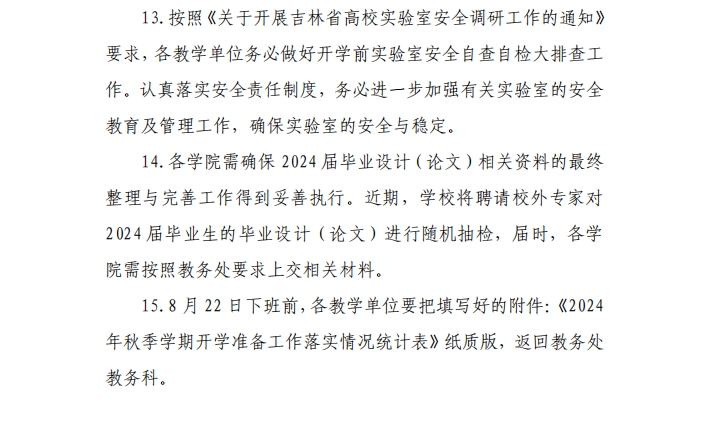 13.按照《关于开展吉林省高校实验室安全调研工作的通知》要求，各教学单位务必做好开学前实验室安全自查自检大排查工作。认真落实安全责任制度，务必进一步加强有关实验室的安全教育及管理工作，确保实验室的安全与稳定。

14.各学院需确保 2024 届毕业设计（论文）相关资料的最终整理与完善工作得到妥善执行。近期，学校将聘请校外专家对 2024 届毕业生的毕业设计（论文）进行随机抽检，届时，各学院需按照教务处要求上交相关材料。

15.8 月 22 日下班前，各教学单位要把填写好的附件:《2024 年秋季学期开学准备工作落实情况统计表》纸质版，返回教务处教务科。